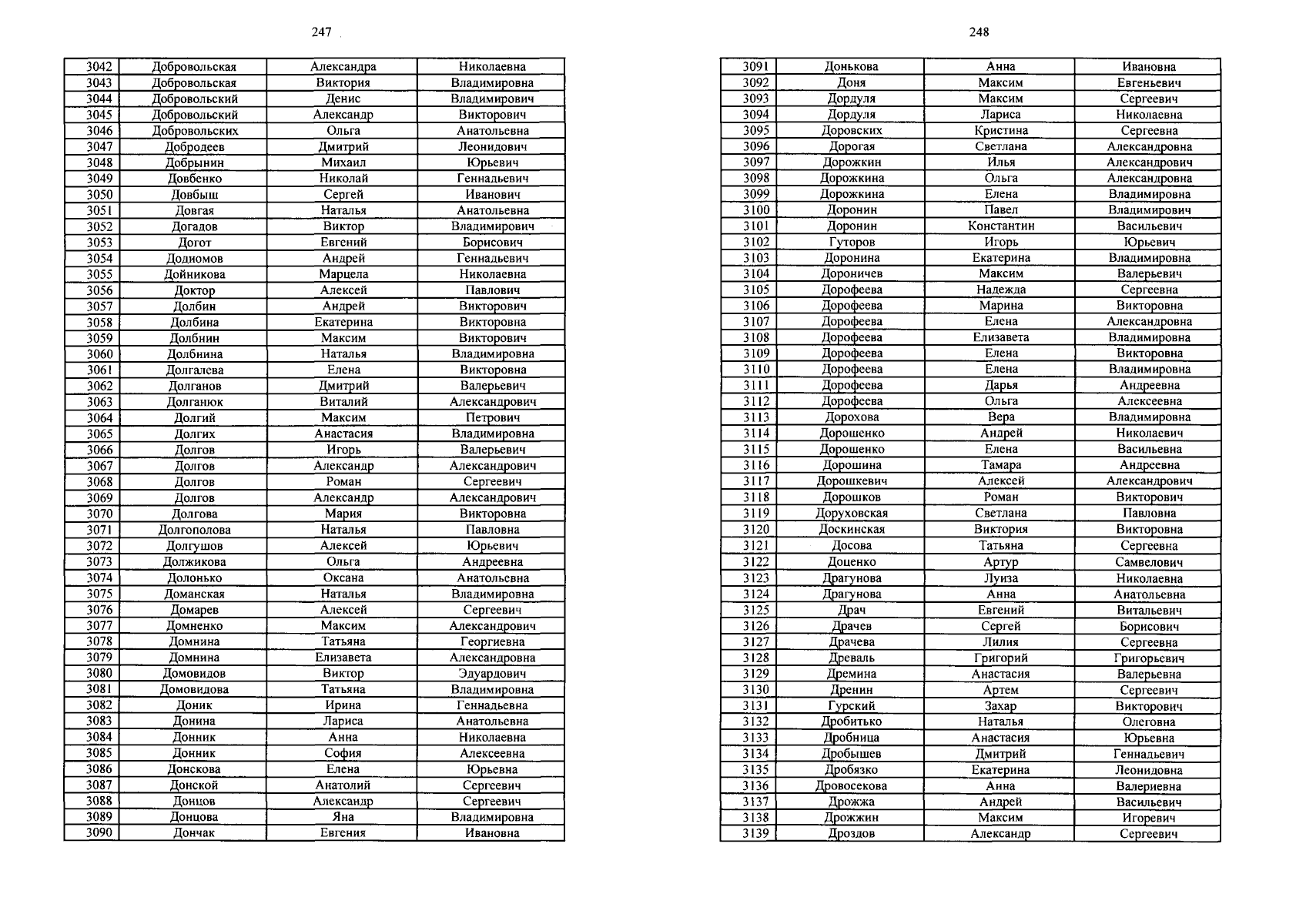 247

| 3042 | Добровольская | Александра | Николаевна |
|---|---|---|---|
| 3043 | Добровольская | Виктория | Владимировна |
| 3044 | Добровольский | Денис | Владимирович |
| 3045 | Добровольский | Александр | Викторович |
| 3046 | Добровольских | Ольга | Анатольевна |
| 3047 | Добродеев | Дмитрий | Леонидович |
| 3048 | Добрынин | Михаил | Юрьевич |
| 3049 | Довбенко | Николай | Геннадьевич |
| 3050 | Довбыш | Сергей | Иванович |
| 3051 | Довгая | Наталья | Анатольевна |
| 3052 | Догадов | Виктор | Владимирович |
| 3053 | Догот | Евгений | Борисович |
| 3054 | Додиомов | Андрей | Геннадьевич |
| 3055 | Дойникова | Марцела | Николаевна |
| 3056 | Доктор | Алексей | Павлович |
| 3057 | Долбин | Андрей | Викторович |
| 3058 | Долбина | Екатерина | Викторовна |
| 3059 | Долбнин | Максим | Викторович |
| 3060 | Долбнина | Наталья | Владимировна |
| 3061 | Долгалева | Елена | Викторовна |
| 3062 | Долганов | Дмитрий | Валерьевич |
| 3063 | Долганюк | Виталий | Александрович |
| 3064 | Долгий | Максим | Петрович |
| 3065 | Долгих | Анастасия | Владимировна |
| 3066 | Долгов | Игорь | Валерьевич |
| 3067 | Долгов | Александр | Александрович |
| 3068 | Долгов | Роман | Сергеевич |
| 3069 | Долгов | Александр | Александрович |
| 3070 | Долгова | Мария | Викторовна |
| 3071 | Долгополова | Наталья | Павловна |
| 3072 | Долгушов | Алексей | Юрьевич |
| 3073 | Должикова | Ольга | Андреевна |
| 3074 | Долонько | Оксана | Анатольевна |
| 3075 | Доманская | Наталья | Владимировна |
| 3076 | Домарев | Алексей | Сергеевич |
| 3077 | Домненко | Максим | Александрович |
| 3078 | Домнина | Татьяна | Георгиевна |
| 3079 | Домнина | Елизавета | Александровна |
| 3080 | Домовидов | Виктор | Эдуардович |
| 3081 | Домовидова | Татьяна | Владимировна |
| 3082 | Доник | Ирина | Геннадьевна |
| 3083 | Донина | Лариса | Анатольевна |
| 3084 | Донник | Анна | Николаевна |
| 3085 | Донник | София | Алексеевна |
| 3086 | Донскова | Елена | Юрьевна |
| 3087 | Донской | Анатолий | Сергеевич |
| 3088 | Донцов | Александр | Сергеевич |
| 3089 | Донцова | Яна | Владимировна |
| 3090 | Дончак | Евгения | Ивановна |

248

| 3091 | Донькова | Анна | Ивановна |
|---|---|---|---|
| 3092 | Доня | Максим | Евгеньевич |
| 3093 | Дордуля | Максим | Сергеевич |
| 3094 | Дордуля | Лариса | Николаевна |
| 3095 | Доровских | Кристина | Сергеевна |
| 3096 | Дорогая | Светлана | Александровна |
| 3097 | Дорожкин | Илья | Александрович |
| 3098 | Дорожкина | Ольга | Александровна |
| 3099 | Дорожкина | Елена | Владимировна |
| 3100 | Доронин | Павел | Владимирович |
| 3101 | Доронин | Константин | Васильевич |
| 3102 | Гуторов | Игорь | Юрьевич |
| 3103 | Доронина | Екатерина | Владимировна |
| 3104 | Дороничев | Максим | Валерьевич |
| 3105 | Дорофеева | Надежда | Сергеевна |
| 3106 | Дорофеева | Марина | Викторовна |
| 3107 | Дорофеева | Елена | Александровна |
| 3108 | Дорофеева | Елизавета | Владимировна |
| 3109 | Дорофеева | Елена | Викторовна |
| 3110 | Дорофеева | Елена | Владимировна |
| 3111 | Дорофеева | Дарья | Андреевна |
| 3112 | Дорофеева | Ольга | Алексеевна |
| 3113 | Дорохова | Вера | Владимировна |
| 3114 | Дорошенко | Андрей | Николаевич |
| 3115 | Дорошенко | Елена | Васильевна |
| 3116 | Дорошина | Тамара | Андреевна |
| 3117 | Дорошкевич | Алексей | Александрович |
| 3118 | Дорошков | Роман | Викторович |
| 3119 | Доруховская | Светлана | Павловна |
| 3120 | Доскинская | Виктория | Викторовна |
| 3121 | Досова | Татьяна | Сергеевна |
| 3122 | Доценко | Артур | Самвелович |
| 3123 | Драгунова | Луиза | Николаевна |
| 3124 | Драгунова | Анна | Анатольевна |
| 3125 | Драч | Евгений | Витальевич |
| 3126 | Драчев | Сергей | Борисович |
| 3127 | Драчева | Лилия | Сергеевна |
| 3128 | Древаль | Григорий | Григорьевич |
| 3129 | Дремина | Анастасия | Валерьевна |
| 3130 | Дренин | Артем | Сергеевич |
| 3131 | Гурский | Захар | Викторович |
| 3132 | Дробитько | Наталья | Олеговна |
| 3133 | Дробница | Анастасия | Юрьевна |
| 3134 | Дробышев | Дмитрий | Геннадьевич |
| 3135 | Дробязко | Екатерина | Леонидовна |
| 3136 | Дровосекова | Анна | Валериевна |
| 3137 | Дрожжа | Андрей | Васильевич |
| 3138 | Дрожжин | Максим | Игоревич |
| 3139 | Дроздов | Александр | Сергеевич |